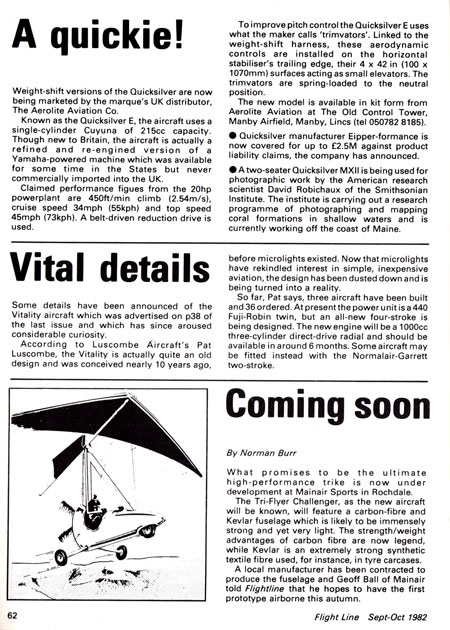 A quickie!

Weight-shift versions of the Quicksilver are now being marketed by the marque's UK distributor, The Aerolite Aviation Co.

Known as the Quicksilver E, the aircraft uses a single-cylinder Cuyuna of 215cc capacity. Though new to Britain, the aircraft is actually a refined and re-engined version of a Yamaha-powered machine which was available for some time in the States but never commercially imported into the UK.

Claimed performance figues from the 20hp powerplant are 450ft/min climb (2.54m/s), cruise speed 34mph (55kph) and top speed 45mph (73kph). A belt-driven reduction drive is used.

To improve pitch control the Quicksilver E uses what the maker calls 'trimvators'. Linked to the weight-shift harness, these aerodynamic controls are installed on the horizontal stabiliser's trailing edge, their 4 x 42 in (100 x 1070mm) surfaces acting as small elevators. The trimvators are spring-loaded to the neutral position.

The new model is available in kit form from Aerolite Aviation at The Old Control Tower, Manby Airfield, Manby, Lincs (tel 050782 8185).

● Quicksilver manufacturer Eipper-formance is now covered for up to £2.5M against product liability claims, the company has announced.

● A two-seater Quicksilver MXII is being used for photographic work by the American research scientist David Robichaux of the Smithsonian Institute. The institute is carrying out a research programme of photographing and mapping coral formations in shallow waters and is currently working off the coast of Maine.

Vital details

Some details have been announced of the Vitality aircraft which was advertised on p38 of the last issue and which has since aroused considerable curiosity.

According to Luscombe Aircraft's Pat Luscombe, the Vitality is actually quite an old design and was conceived nearly 10 years ago, before microlights existed. Now that microlights have rekindled interest in simple, inexpensive aviation, the design has been dusted down and is being turned into a reality.

So far, Pat says, three aircraft have been built and 36 ordered. At present the power unit is a 440 Fuji-Robin twin, but an all-new four-stroke is being designed. The new engine will be a 1000cc three-cylinder direct-drive radial and should be available in around 6 months. Some aircraft may be fitted instead with the Normalair-Garrett two-stroke.

Coming soon

By Norman Burr

What promises to be the ultimate high-performance trike is now under development at Mainair Sports in Rochdale.

The Tri-Flyer Challenger, as the new aircraft will be known, will feature a carbon-fibre and Kevlar fuselage which is likely to be immensely strong and yet very light. The strength/weight advantages of carbon fibre are now legend, while Kevlar is an extremely strong synthetic textile fibre used, for instance, in tyre carcases.

A local manufacturer has been contracted to produce the fuselage and Geoff Ball of Mainair told Flightline that he hopes to have the first prototype airborne this autumn.

62

Flight Line Sept-Oct 1982